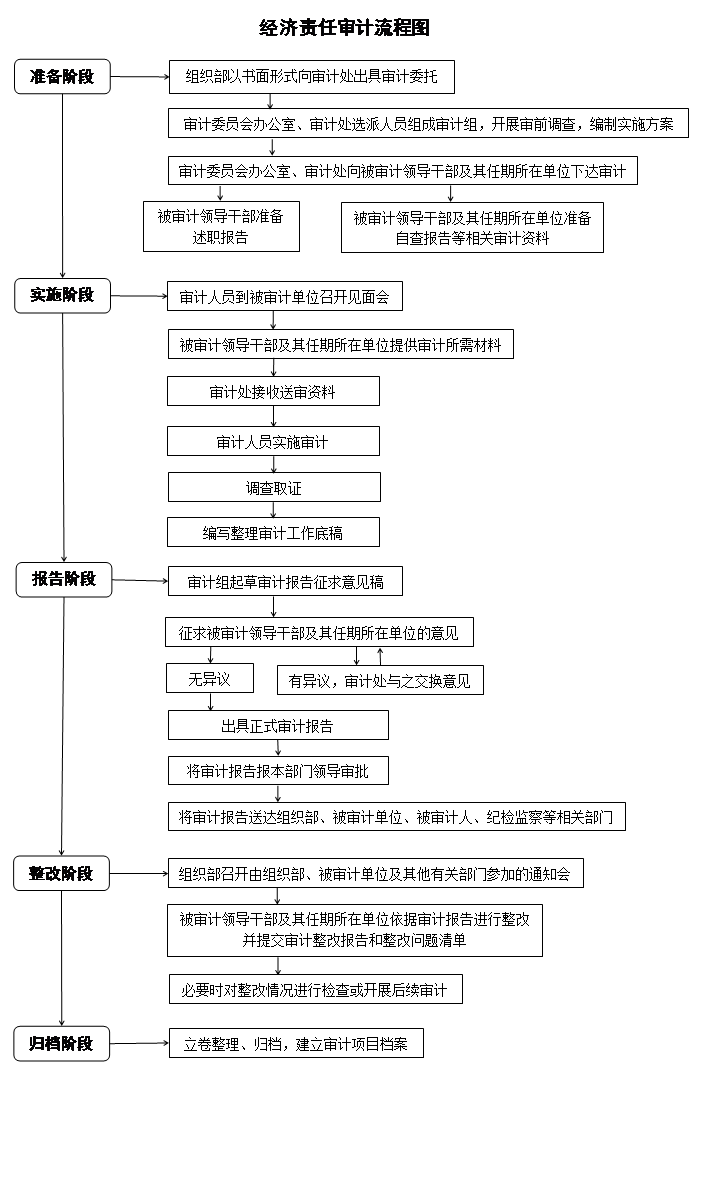 经济责任审计流程图

准备阶段

组织部以书面形式向审计处出具审计委托

审计委员会办公室、审计处选派人员组成审计组，开展审前调查，编制实施方案

审计委员会办公室、审计处向被审计领导干部及其任期所在单位下达审计

被审计领导干部准备述职报告

被审计领导干部及其任期所在单位准备自查报告等相关审计资料

实施阶段

审计人员到被审计单位召开见面会

被审计领导干部及其任期所在单位提供审计所需材料

审计处接收送审资料

审计人员实施审计

调查取证

编写整理审计工作底稿

报告阶段

审计组起草审计报告征求意见稿

征求被审计领导干部及其任期所在单位的意见

无异议

有异议，审计处与之交换意见

出具正式审计报告

将审计报告报本部门领导审批

将审计报告送达组织部、被审计单位、被审计人、纪检监察等相关部门

整改阶段

组织部召开由组织部、被审计单位及其他有关部门参加的通知会

被审计领导干部及其任期所在单位依据审计报告进行整改并提交审计整改报告和整改问题清单

必要时对整改情况进行检查或开展后续审计

归档阶段

立卷整理、归档，建立审计项目档案